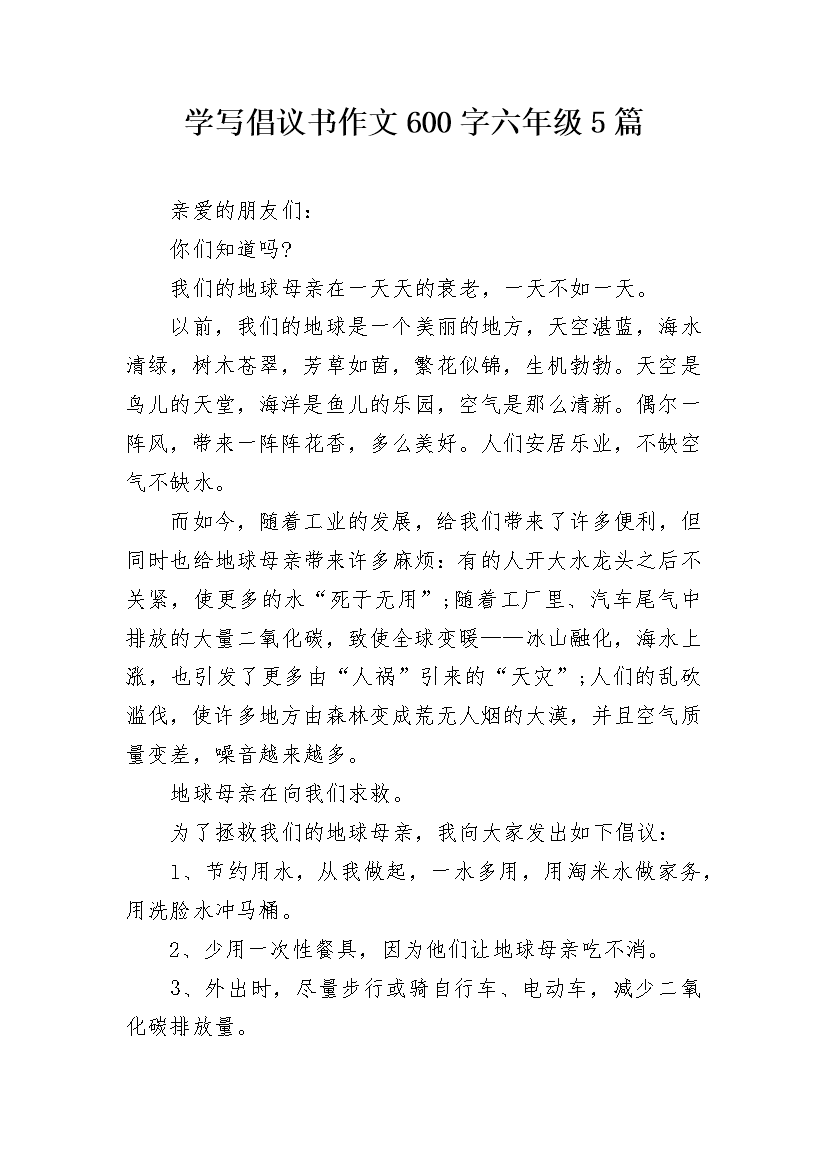 学写倡议书作文600字六年级5篇

亲爱的朋友们：

你们知道吗?

我们的地球母亲在一天天的衰老，一天不如一天。

以前，我们的地球是一个美丽的地方，天空湛蓝，海水清绿，树木苍翠，芳草如茵，繁花似锦，生机勃勃。天空是鸟儿的天堂，海洋是鱼儿的乐园，空气是那么清新。偶尔一阵风，带来一阵阵花香，多么美好。人们安居乐业，不缺空气不缺水。

而如今，随着工业的发展，给我们带来了许多便利，但同时也给地球母亲带来许多麻烦：有的人开大水龙头之后不关紧，使更多的水“死于无用”;随着工厂里、汽车尾气中排放的大量二氧化碳，致使全球变暖——冰山融化，海水上涨，也引发了更多由“人祸”引来的“天灾”;人们的乱砍滥伐，使许多地方由森林变成荒无人烟的大漠，并且空气质量变差，噪音越来越多。

地球母亲在向我们求救。

为了拯救我们的地球母亲，我向大家发出如下倡议：

1、节约用水，从我做起，一水多用，用淘米水做家务，用洗脸水冲马桶。

2、少用一次性餐具，因为他们让地球母亲吃不消。

3、外出时，尽量步行或骑自行车、电动车，减少二氧化碳排放量。